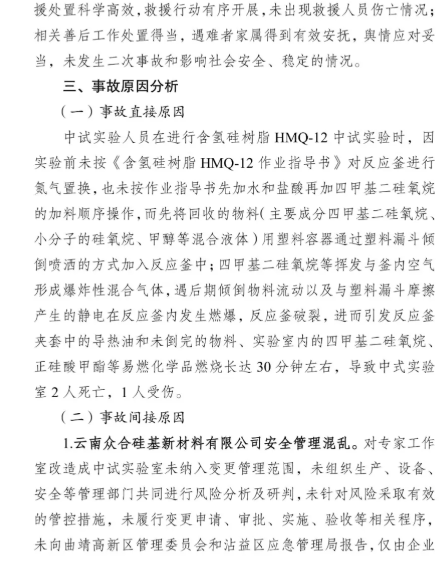 援处置科学高效，救援行动有序开展，未出现救援人员伤亡情况；相关善后工作处置得当，遇难者家属得到有效安抚，舆情应对妥当，未发生二次事故和影响社会安全、稳定的情况。

三、事故原因分析

（一）事故直接原因

中试实验人员在进行含氢硅树脂 HMQ-12 中试实验时，因实验前未按《含氢硅树脂 HMQ-12 作业指导书》对反应釜进行氮气置换，也未按作业指导书先加水和盐酸再加四甲基二硅氧烷的加料顺序操作，而先将回收的物料（主要成分四甲基二硅氧烷、小分子的硅氧烷、甲醇等混合液体）用塑料容器通过塑料漏斗倾倒喷洒的方式加入反应釜中；四甲基二硅氧烷等挥发与釜内空气形成爆炸性混合气体，遇后期倾倒物料流动以及与塑料漏斗摩擦产生的静电在反应釜内发生燃爆，反应釜破裂，进而引发反应釜夹套中的导热油和未倒完的物料、实验室内的四甲基二硅氧烷、正硅酸甲酯等易燃化学品燃烧长达 30 分钟左右，导致中式实验室 2 人死亡，1 人受伤。

（二）事故间接原因

1.云南众合硅基新材料有限公司安全管理混乱。对专家工作室改造成中试实验室未纳入变更管理范围，未组织生产、设备、安全等管理部门共同进行风险分析及研判，未针对风险采取有效的管控措施，未履行变更申请、审批、实施、验收等相关程序，未向曲靖高新区管理委员会和沾益区应急管理局报告，仅由企业